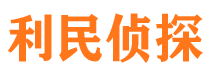 利民侦探